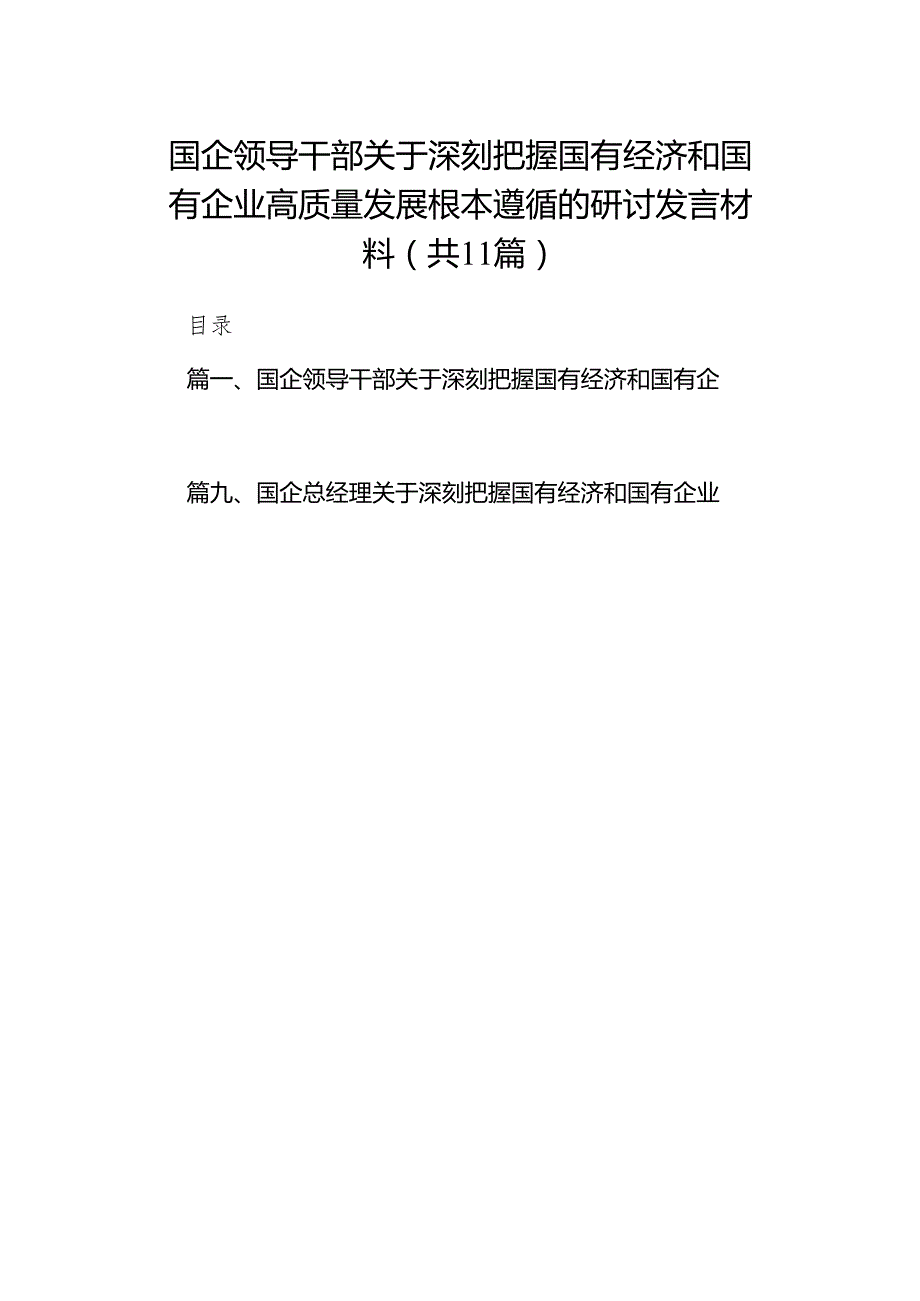 国企领导干部关于深刻把握国有经济和国有企业高质量发展根本遵循的研讨发言材料（共11篇）

目录

篇一、国企领导干部关于深刻把握国有经济和国有企

篇九、国企总经理关于深刻把握国有经济和国有企业